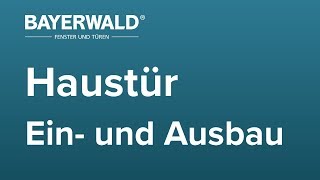 BAYERWALD®
FENSTER UND TÜREN

Haustür
Ein- und Ausbau